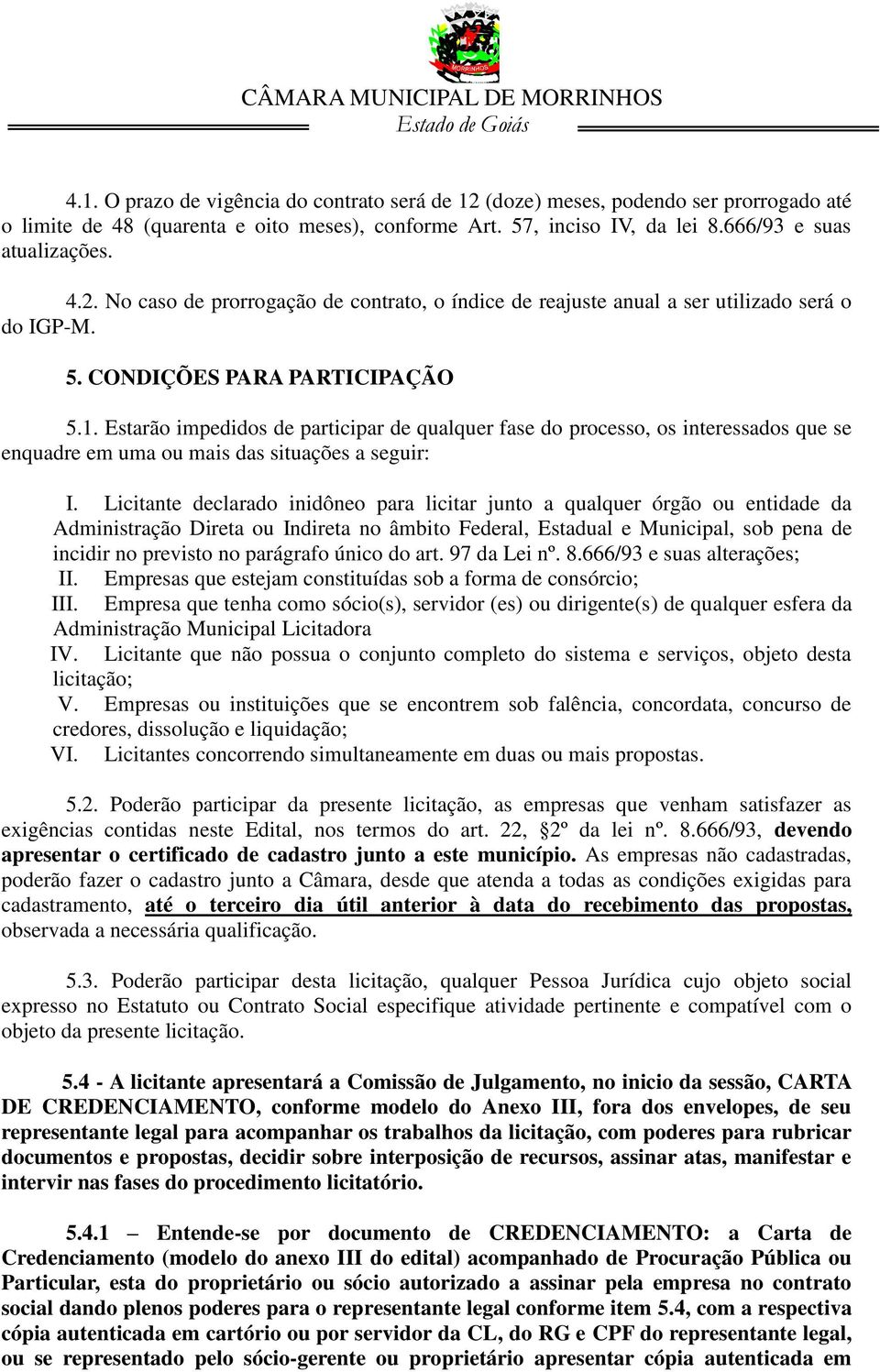 MORRINHOS

CÂMARA MUNICIPAL DE MORRINHOS
Estado de Goiás

4.1. O prazo de vigência do contrato será de 12 (doze) meses, podendo ser prorrogado até o limite de 48 (quarenta e oito meses), conforme Art. 57, inciso IV, da lei 8.666/93 e suas atualizações.

4.2. No caso de prorrogação de contrato, o índice de reajuste anual a ser utilizado será o do IGP-M.

5. CONDIÇÕES PARA PARTICIPAÇÃO

5.1. Estarão impedidos de participar de qualquer fase do processo, os interessados que se enquadre em uma ou mais das situações a seguir:

I. Licitante declarado inidôneo para licitar junto a qualquer órgão ou entidade da Administração Direta ou Indireta no âmbito Federal, Estadual e Municipal, sob pena de incidir no previsto no parágrafo único do art. 97 da Lei nº. 8.666/93 e suas alterações;
II. Empresas que estejam constituídas sob a forma de consórcio;
III. Empresa que tenha como sócio(s), servidor (es) ou dirigente(s) de qualquer esfera da Administração Municipal Licitadora
IV. Licitante que não possua o conjunto completo do sistema e serviços, objeto desta licitação;
V. Empresas ou instituições que se encontrem sob falência, concordata, concurso de credores, dissolução e liquidação;
VI. Licitantes concorrendo simultaneamente em duas ou mais propostas.

5.2. Poderão participar da presente licitação, as empresas que venham satisfazer as exigências contidas neste Edital, nos termos do art. 22, 2º da lei nº. 8.666/93, devendo apresentar o certificado de cadastro junto a este município. As empresas não cadastradas, poderão fazer o cadastro junto a Câmara, desde que atenda a todas as condições exigidas para cadastramento, até o terceiro dia útil anterior à data do recebimento das propostas, observada a necessária qualificação.

5.3. Poderão participar desta licitação, qualquer Pessoa Jurídica cujo objeto social expresso no Estatuto ou Contrato Social especifique atividade pertinente e compatível com o objeto da presente licitação.

5.4 - A licitante apresentará a Comissão de Julgamento, no inicio da sessão, CARTA DE CREDENCIAMENTO, conforme modelo do Anexo III, fora dos envelopes, de seu representante legal para acompanhar os trabalhos da licitação, com poderes para rubricar documentos e propostas, decidir sobre interposição de recursos, assinar atas, manifestar e intervir nas fases do procedimento licitatório.

5.4.1 – Entende-se por documento de CREDENCIAMENTO: a Carta de Credenciamento (modelo do anexo III do edital) acompanhado de Procuração Pública ou Particular, esta do proprietário ou sócio autorizado a assinar pela empresa no contrato social dando plenos poderes para o representante legal conforme item 5.4, com a respectiva cópia autenticada em cartório ou por servidor da CL, do RG e CPF do representante legal, ou se representado pelo sócio-gerente ou proprietário apresentar cópia autenticada em